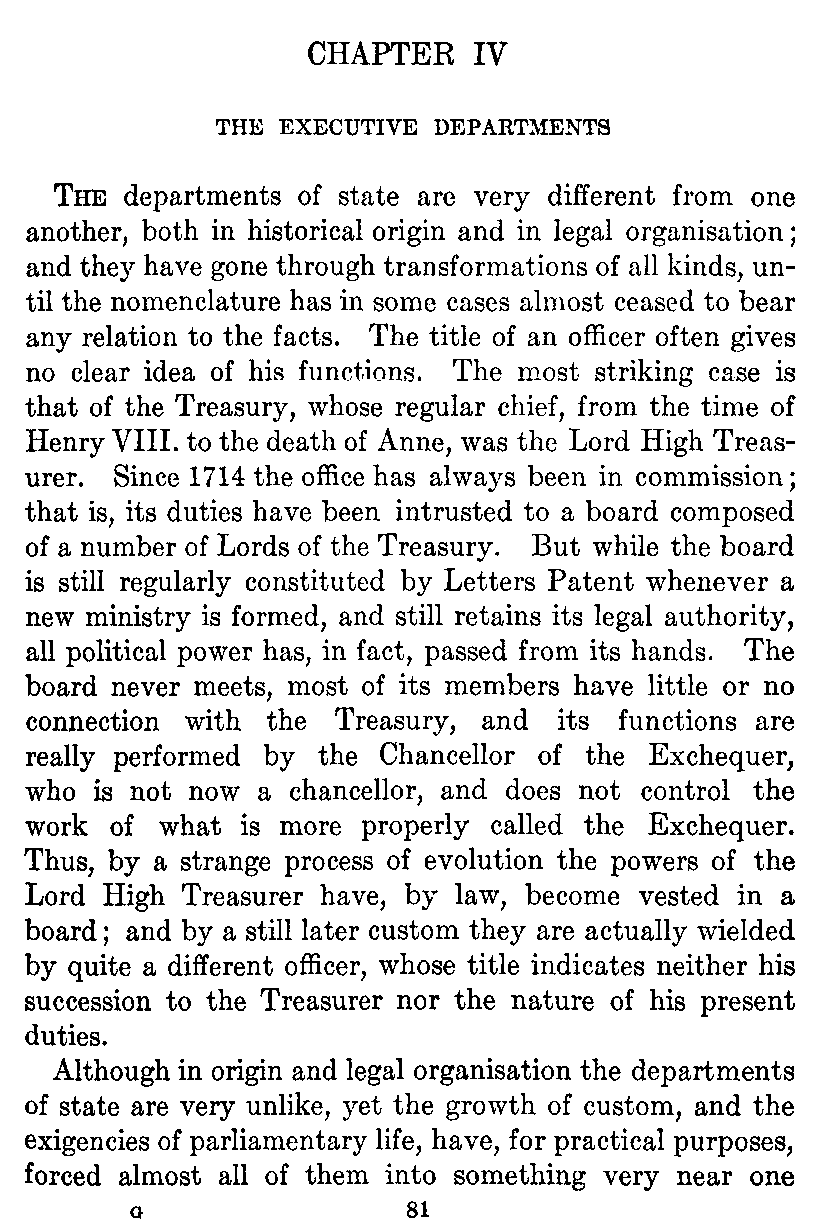 CHAPTER IV

THE EXECUTIVE DEPARTMENTS

THE departments of state are very different from one another, both in historical origin and in legal organisation; and they have gone through transformations of all kinds, until the nomenclature has in some cases almost ceased to bear any relation to the facts. The title of an officer often gives no clear idea of his functions. The most striking case is that of the Treasury, whose regular chief, from the time of Henry VIII. to the death of Anne, was the Lord High Treasurer. Since 1714 the office has always been in commission; that is, its duties have been intrusted to a board composed of a number of Lords of the Treasury. But while the board is still regularly constituted by Letters Patent whenever a new ministry is formed, and still retains its legal authority, all political power has, in fact, passed from its hands. The board never meets, most of its members have little or no connection with the Treasury, and its functions are really performed by the Chancellor of the Exchequer, who is not now a chancellor, and does not control the work of what is more properly called the Exchequer. Thus, by a strange process of evolution the powers of the Lord High Treasurer have, by law, become vested in a board; and by a still later custom they are actually wielded by quite a different officer, whose title indicates neither his succession to the Treasurer nor the nature of his present duties.

Although in origin and legal organisation the departments of state are very unlike, yet the growth of custom, and the exigencies of parliamentary life, have, for practical purposes, forced almost all of them into something very near one

G 81